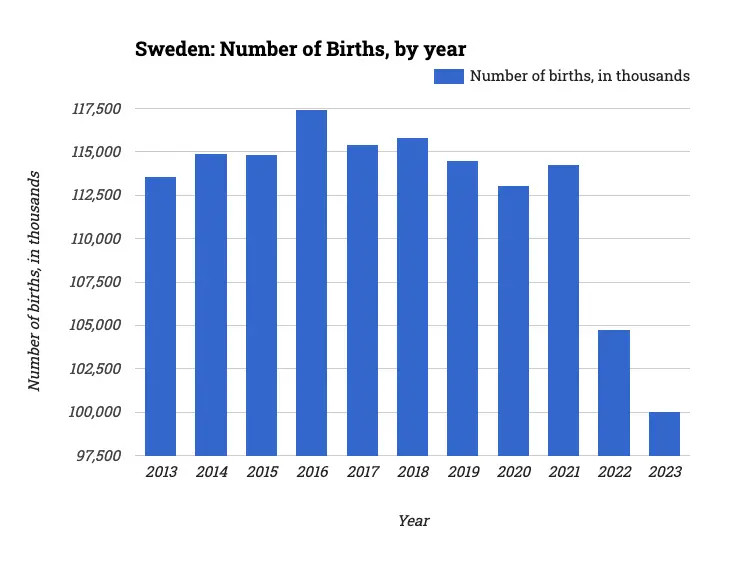 Sweden: Number of Births, by year

Number of births, in thousands

Number of births, in thousands

117,500
115,000
112,500
110,000
107,500
105,000
102,500
100,000
97,500

2013
2014
2015
2016
2017
2018
2019
2020
2021
2022
2023

Year